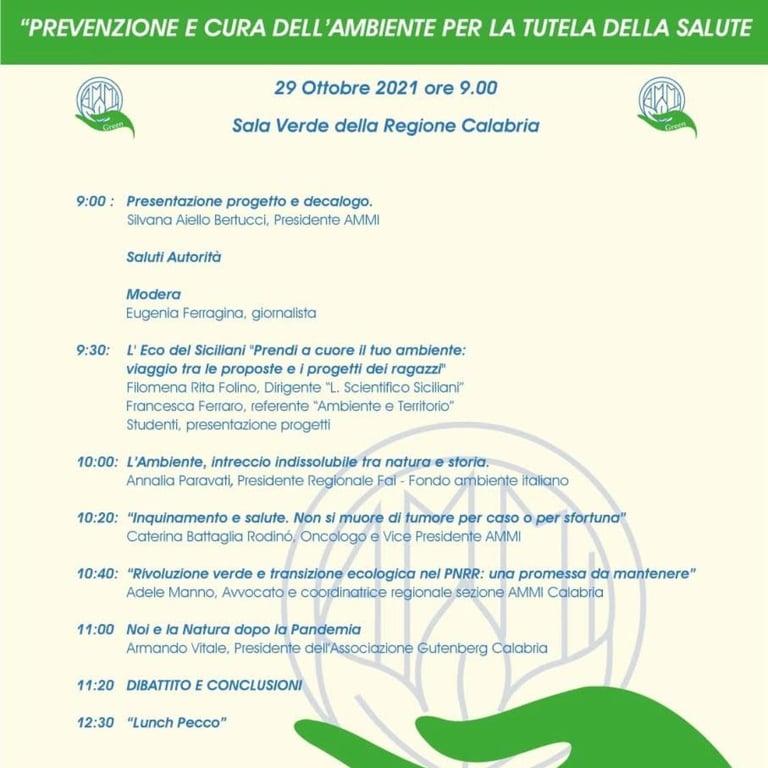 "PREVENZIONE E CURA DELL'AMBIENTE PER LA TUTELA DELLA SALUTE

AMMI Green

29 Ottobre 2021 ore 9.00

Sala Verde della Regione Calabria

AMMI Green

9:00 : Presentazione progetto e decalogo.
Silvana Aiello Bertucci, Presidente AMMI

Saluti Autorità

Modera
Eugenia Ferragina, giornalista

9:30: L' Eco del Siciliani "Prendi a cuore il tuo ambiente: viaggio tra le proposte e i progetti dei ragazzi"
Filomena Rita Folino, Dirigente "L. Scientifico Siciliani"
Francesca Ferraro, referente "Ambiente e Territorio"
Studenti, presentazione progetti

10:00: L'Ambiente, intreccio indissolubile tra natura e storia.
Annalia Paravati, Presidente Regionale Fai - Fondo ambiente italiano

10:20: "Inquinamento e salute. Non si muore di tumore per caso o per sfortuna"
Caterina Battaglia Rodinó, Oncologo e Vice Presidente AMMI

10:40: "Rivoluzione verde e transizione ecologica nel PNRR: una promessa da mantenere"
Adele Manno, Avvocato e coordinatrice regionale sezione AMMI Calabria

11:00 Noi e la Natura dopo la Pandemia
Armando Vitale, Presidente dell'Associazione Gutenberg Calabria

11:20 DIBATTITO E CONCLUSIONI

12:30 "Lunch Pecco"